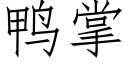 鸭掌